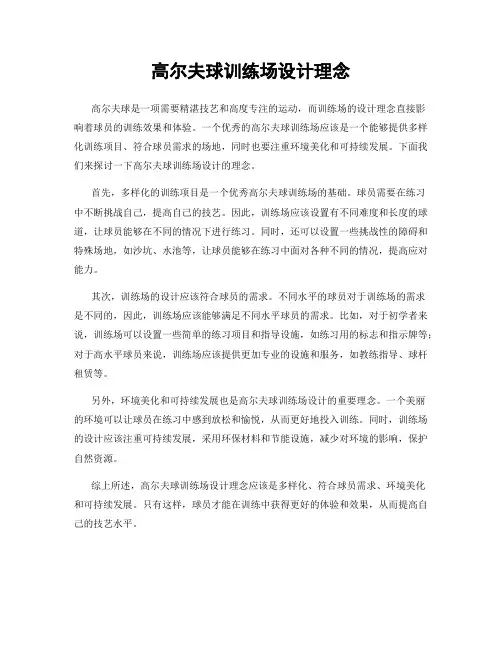 高尔夫球训练场设计理念

高尔夫球是一项需要精湛技艺和高度专注的运动，而训练场的设计理念直接影响着球员的训练效果和体验。一个优秀的高尔夫球训练场应该是一个能够提供多样化训练项目、符合球员需求的场地，同时也要注重环境美化和可持续发展。下面我们来探讨一下高尔夫球训练场设计的理念。

首先，多样化的训练项目是一个优秀高尔夫球训练场的基础。球员需要在练习中不断挑战自己，提高自己的技艺。因此，训练场应该设置有不同难度和长度的球道，让球员能够在不同的情况下进行练习。同时，还可以设置一些挑战性的障碍和特殊场地，如沙坑、水池等，让球员能够在练习中面对各种不同的情况，提高应对能力。

其次，训练场的设计应该符合球员的需求。不同水平的球员对于训练场的需求是不同的，因此，训练场应该能够满足不同水平球员的需求。比如，对于初学者来说，训练场可以设置一些简单的练习项目和指导设施，如练习用的标志和指示牌等；对于高水平球员来说，训练场应该提供更加专业的设施和服务，如教练指导、球杆租赁等。

另外，环境美化和可持续发展也是高尔夫球训练场设计的重要理念。一个美丽的环境可以让球员在练习中感到放松和愉悦，从而更好地投入训练。同时，训练场的设计应该注重可持续发展，采用环保材料和节能设施，减少对环境的影响，保护自然资源。

综上所述，高尔夫球训练场设计理念应该是多样化、符合球员需求、环境美化和可持续发展。只有这样，球员才能在训练中获得更好的体验和效果，从而提高自己的技艺水平。